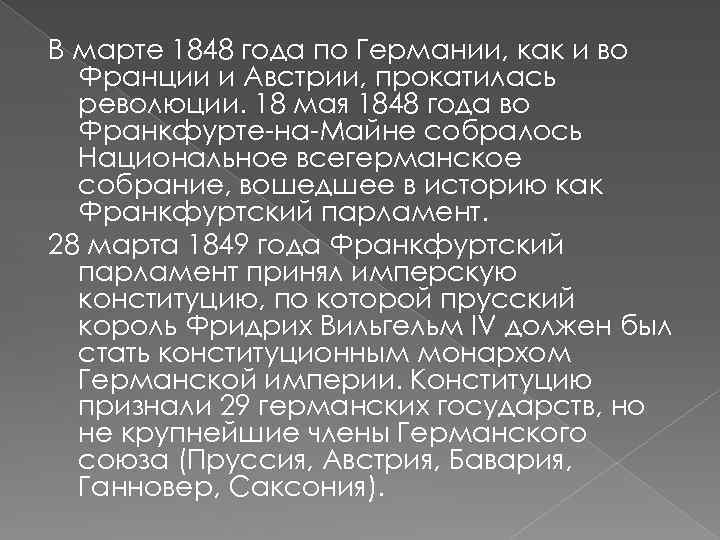 В марте 1848 года по Германии, как и во Франции и Австрии, прокатилась революции. 18 мая 1848 года во Франкфурте-на-Майне собралось Национальное всегерманское собрание, вошедшее в историю как Франкфуртский парламент.

28 марта 1849 года Франкфуртский парламент принял имперскую конституцию, по которой прусский король Фридрих Вильгельм IV должен был стать конституционным монархом Германской империи. Конституцию признали 29 германских государств, но не крупнейшие члены Германского союза (Пруссия, Австрия, Бавария, Ганновер, Саксония).